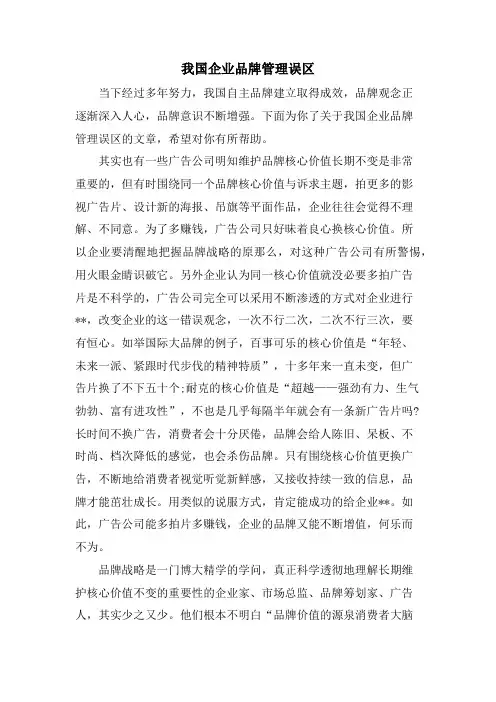 我国企业品牌管理误区

当下经过多年努力，我国自主品牌建立取得成效，品牌观念正逐渐深入人心，品牌意识不断增强。下面为你了关于我国企业品牌管理误区的文章，希望对你有所帮助。

其实也有一些广告公司明知维护品牌核心价值长期不变是非常重要的，但有时围绕同一个品牌核心价值与诉求主题，拍更多的影视广告片、设计新的海报、吊旗等平面作品，企业往往会觉得不理解、不同意。为了多赚钱，广告公司只好昧着良心换核心价值。所以企业要清醒地把握品牌战略的原那么，对这种广告公司有所警惕，用火眼金睛识破它。另外企业认为同一核心价值就没必要多拍广告片是不科学的，广告公司完全可以采用不断渗透的方式对企业进行**，改变企业的这一错误观念，一次不行二次，二次不行三次，要有恒心。如举国际大品牌的例子，百事可乐的核心价值是“年轻、未来一派、紧跟时代步伐的精神特质”，十多年来一直未变，但广告片换了不下五十个;耐克的核心价值是“超越——强劲有力、生气勃勃、富有进攻性”，不也是几乎每隔半年就会有一条新广告片吗?长时间不换广告，消费者会十分厌倦，品牌会给人陈旧、呆板、不时尚、档次降低的感觉，也会杀伤品牌。只有围绕核心价值更换广告，不断地给消费者视觉听觉新鲜感，又接收持续一致的信息，品牌才能茁壮成长。用类似的说服方式，肯定能成功的给企业**。如此，广告公司能多拍片多赚钱，企业的品牌又能不断增值，何乐而不为。

品牌战略是一门博大精学的学问，真正科学透彻地理解长期维护核心价值不变的重要性的企业家、市场总监、品牌筹划家、广告人，其实少之又少。他们根本不明白“品牌价值的源泉消费者大脑